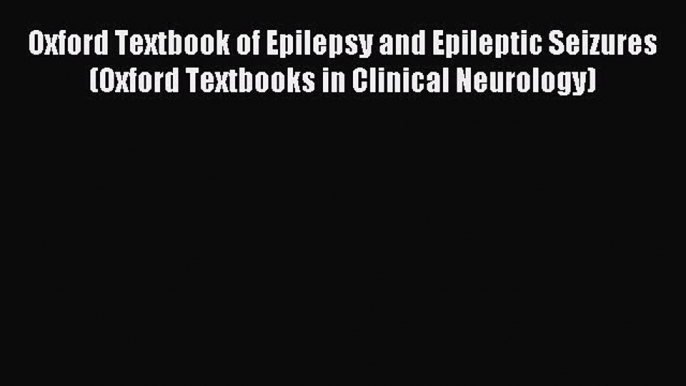 Oxford Textbook of Epilepsy and Epileptic Seizures (Oxford Textbooks in Clinical Neurology)